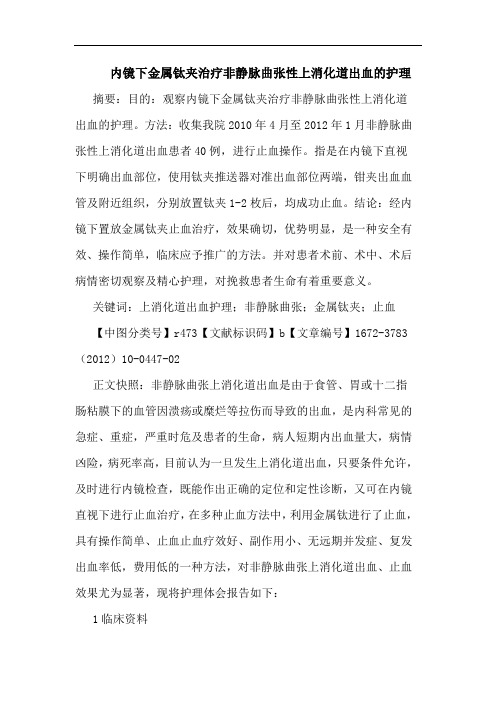 内镜下金属钛夹治疗非静脉曲张性上消化道出血的护理

摘要：目的：观察内镜下金属钛夹治疗非静脉曲张性上消化道出血的护理。方法：收集我院 2010 年 4 月至 2012 年 1 月非静脉曲张性上消化道出血患者 40 例，进行止血操作。指是在内镜下直视下明确出血部位，使用钛夹推送器对准出血部位两端，钳夹出血血管及附近组织，分别放置钛夹 1-2 枚后，均成功止血。结论：经内镜下置放金属钛夹止血治疗，效果确切，优势明显，是一种安全有效、操作简单，临床应予推广的方法。并对患者术前、术中、术后病情密切观察及精心护理，对挽救患者生命有着重要意义。

关键词：上消化道出血护理；非静脉曲张；金属钛夹；止血

【中图分类号】r473【文献标识码】b【文章编号】1672-3783（2012）10-0447-02

正文快照：非静脉曲张上消化道出血是由于食管、胃或十二指肠粘膜下的血管因溃疡或糜烂等拉伤而导致的出血，是内科常见的急症、重症，严重时危及患者的生命，病人短期内出血量大，病情凶险，病死率高，目前认为一旦发生上消化道出血，只要条件允许，及时进行内镜检查，既能作出正确的定位和定性诊断，又可在内镜直视下进行止血治疗，在多种止血方法中，利用金属钛进行了止血，具有操作简单、止血止血疗效好、副作用小、无远期并发症、复发出血率低，费用低的一种方法，对非静脉曲张上消化道出血、止血效果尤为显著，现将护理体会报告如下：

1 临床资料